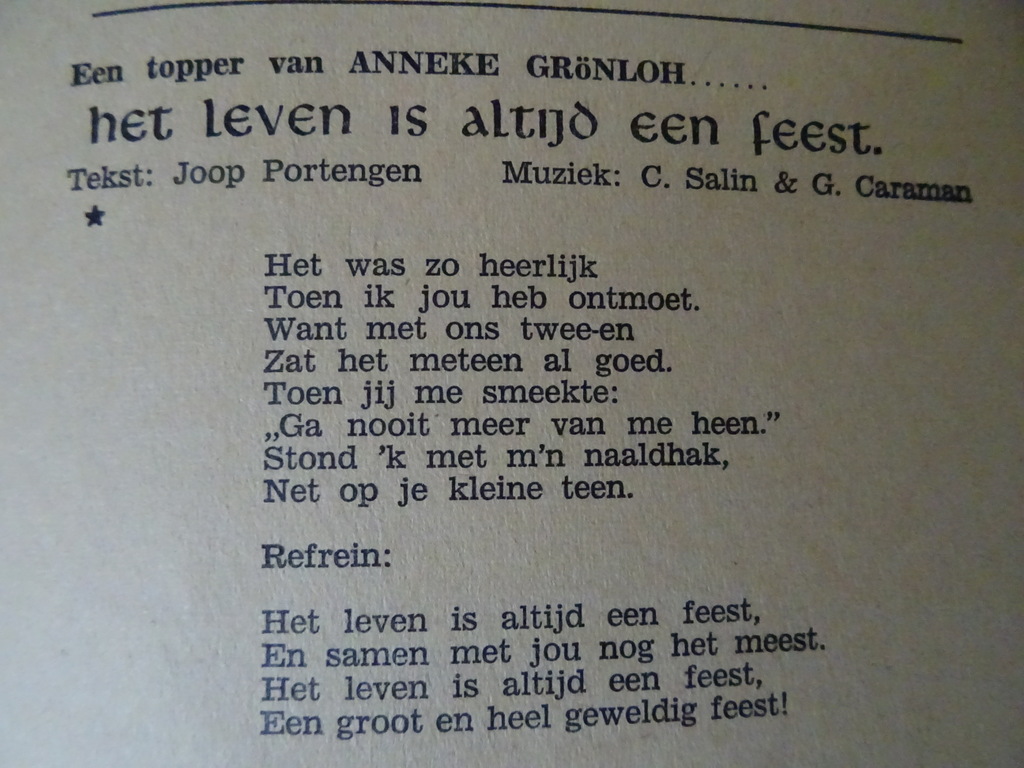 Een topper van ANNEKE GRöNLOH......

het leven is altijd een feest.

Tekst: Joop Portengen Muziek: C. Salin & G. Caraman

★

Het was zo heerlijk
Toen ik jou heb ontmoet.
Want met ons twee-en
Zat het meteen al goed.
Toen jij me smeekte:
„Ga nooit meer van me heen."
Stond 'k met m'n naaldhak,
Net op je kleine teen.

Refrein:

Het leven is altijd een feest,
En samen met jou nog het meest.
Het leven is altijd een feest,
Een groot en heel geweldig feest!